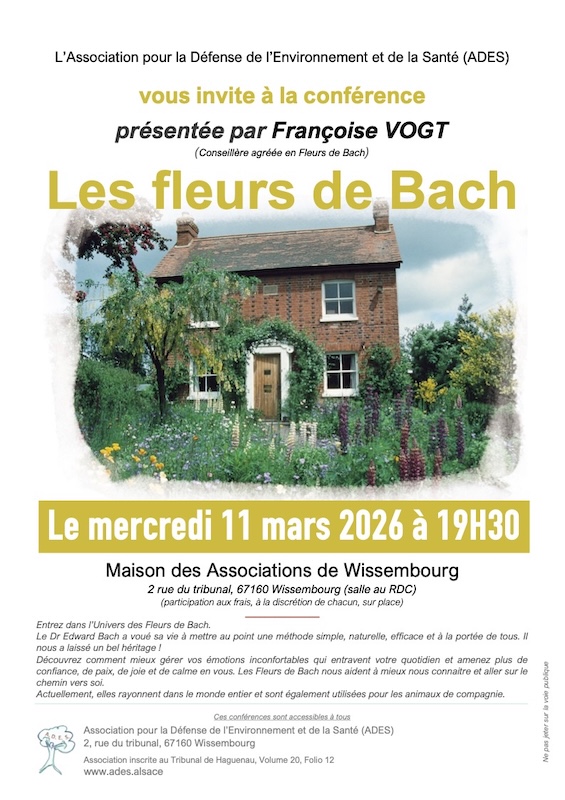 L'Association pour la Défense de l'Environnement et de la Santé (ADES)

vous invite à la conférence

présentée par Françoise VOGT

(Conseillère agréée en Fleurs de Bach)

Les fleurs de Bach

Le mercredi 11 mars 2026 à 19H30

Maison des Associations de Wissembourg

2 rue du tribunal, 67160 Wissembourg (salle au RDC)

(participation aux frais, à la discrétion de chacun, sur place)

Entrez dans l'Univers des Fleurs de Bach.
Le Dr Edward Bach a voué sa vie à mettre au point une méthode simple, naturelle, efficace et à la portée de tous. Il nous a laissé un bel héritage !
Découvrez comment mieux gérer vos émotions inconfortables qui entravent votre quotidien et amenez plus de confiance, de paix, de joie et de calme en vous. Les Fleurs de Bach nous aident à mieux nous connaitre et aller sur le chemin vers soi.
Actuellement, elles rayonnent dans le monde entier et sont également utilisées pour les animaux de compagnie.

Ces conférences sont accessibles à tous

ADES

Association pour la Défense de l'Environnement et de la Santé (ADES)
2, rue du tribunal, 67160 Wissembourg

Association inscrite au Tribunal de Haguenau, Volume 20, Folio 12
www.ades.alsace

Ne pas jeter sur la voie publique